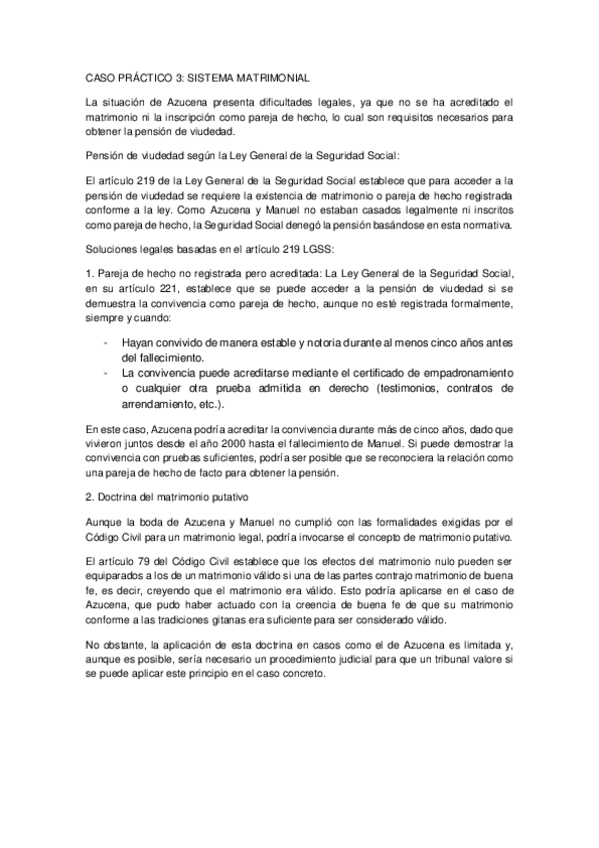 CASO PRÁCTICO 3: SISTEMA MATRIMONIAL

La situación de Azucena presenta dificultades legales, ya que no se ha acreditado el matrimonio ni la inscripción como pareja de hecho, lo cual son requisitos necesarios para obtener la pensión de viudedad.

Pensión de viudedad según la Ley General de la Seguridad Social:

El artículo 219 de la Ley General de la Seguridad Social establece que para acceder a la pensión de viudedad se requiere la existencia de matrimonio o pareja de hecho registrada conforme a la ley. Como Azucena y Manuel no estaban casados legalmente ni inscritos como pareja de hecho, la Seguridad Social denegó la pensión basándose en esta normativa.

Soluciones legales basadas en el artículo 219 LGSS:

1. Pareja de hecho no registrada pero acreditada: La Ley General de la Seguridad Social, en su artículo 221, establece que se puede acceder a la pensión de viudedad si se demuestra la convivencia como pareja de hecho, aunque no esté registrada formalmente, siempre y cuando:

- Hayan convivido de manera estable y notoria durante al menos cinco años antes del fallecimiento.
- La convivencia puede acreditarse mediante el certificado de empadronamiento o cualquier otra prueba admitida en derecho (testimonios, contratos de arrendamiento, etc.).

En este caso, Azucena podría acreditar la convivencia durante más de cinco años, dado que vivieron juntos desde el año 2000 hasta el fallecimiento de Manuel. Si puede demostrar la convivencia con pruebas suficientes, podría ser posible que se reconociera la relación como una pareja de hecho de facto para obtener la pensión.

2. Doctrina del matrimonio putativo

Aunque la boda de Azucena y Manuel no cumplió con las formalidades exigidas por el Código Civil para un matrimonio legal, podría invocarse el concepto de matrimonio putativo.

El artículo 79 del Código Civil establece que los efectos del matrimonio nulo pueden ser equiparados a los de un matrimonio válido si una de las partes contrajo matrimonio de buena fe, es decir, creyendo que el matrimonio era válido. Esto podría aplicarse en el caso de Azucena, que pudo haber actuado con la creencia de buena fe de que su matrimonio conforme a las tradiciones gitanas era suficiente para ser considerado válido.

No obstante, la aplicación de esta doctrina en casos como el de Azucena es limitada y, aunque es posible, sería necesario un procedimiento judicial para que un tribunal valore si se puede aplicar este principio en el caso concreto.